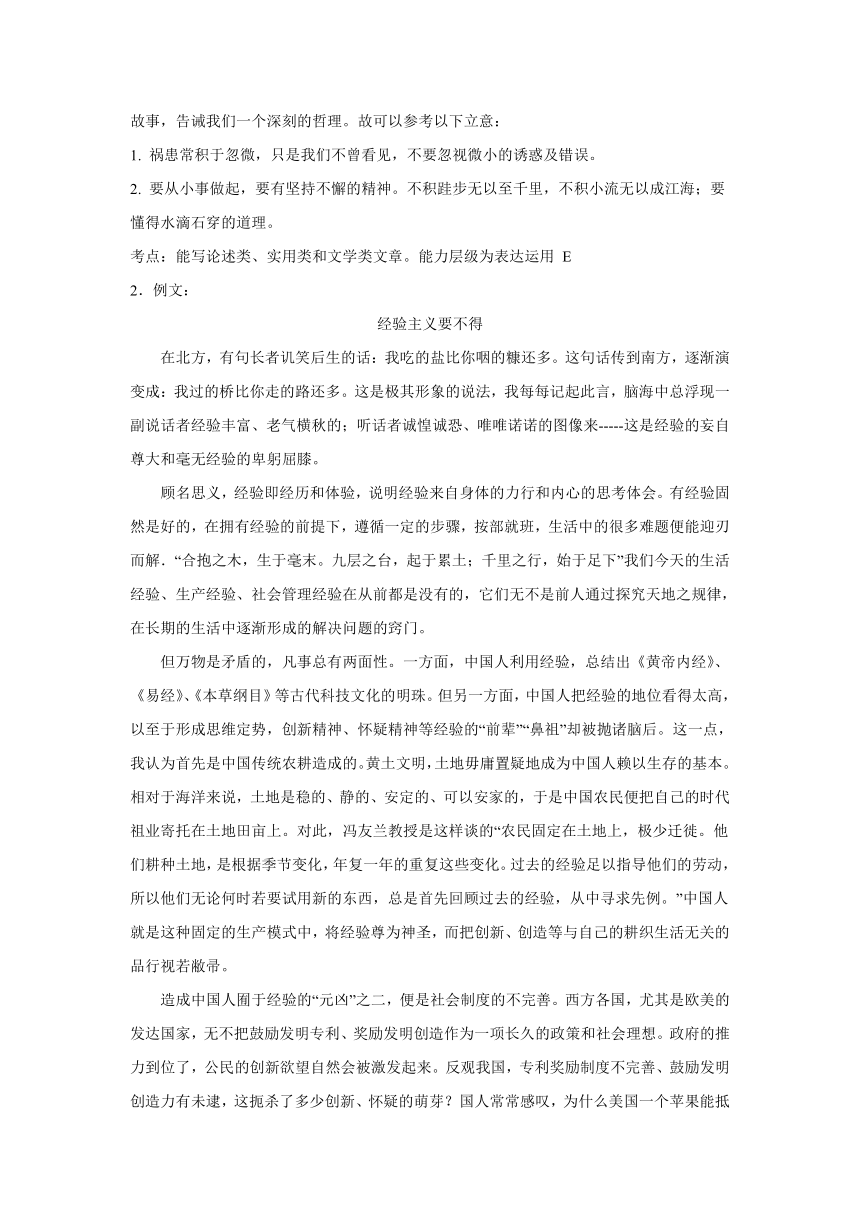 故事，告诫我们一个深刻的哲理。故可以参考以下立意：

1. 祸患常积于忽微，只是我们不曾看见，不要忽视微小的诱惑及错误。

2. 要从小事做起，要有坚持不懈的精神。不积跬步无以至千里，不积小流无以成江海；要懂得水滴石穿的道理。

考点：能写论述类、实用类和文学类文章。能力层级为表达运用 E

2．例文：

经验主义要不得

在北方，有句长者讥笑后生的话：我吃的盐比你咽的糠还多。这句话传到南方，逐渐演变成：我过的桥比你走的路还多。这是极其形象的说法，我每每记起此言，脑海中总浮现一副说话者经验丰富、老气横秋的；听话者诚惶诚恐、唯唯诺诺的图像来-----这是经验的妄自尊大和毫无经验的卑躬屈膝。

顾名思义，经验即经历和体验，说明经验来自身体的力行和内心的思考体会。有经验固然是好的，在拥有经验的前提下，遵循一定的步骤，按部就班，生活中的很多难题便能迎刃而解．“合抱之木，生于毫末。九层之台，起于累土；千里之行，始于足下”我们今天的生活经验、生产经验、社会管理经验在从前都是没有的，它们无不是前人通过探究天地之规律，在长期的生活中逐渐形成的解决问题的窍门。

但万物是矛盾的，凡事总有两面性。一方面，中国人利用经验，总结出《黄帝内经》、《易经》、《本草纲目》等古代科技文化的明珠。但另一方面，中国人把经验的地位看得太高，以至于形成思维定势，创新精神、怀疑精神等经验的“前辈”“鼻祖”却被抛诸脑后。这一点，我认为首先是中国传统农耕造成的。黄土文明，土地毋庸置疑地成为中国人赖以生存的基本。相对于海洋来说，土地是稳的、静的、安定的、可以安家的，于是中国农民便把自己的时代祖业寄托在土地田亩上。对此，冯友兰教授是这样谈的“农民固定在土地上，极少迁徙。他们耕种土地，是根据季节变化，年复一年的重复这些变化。过去的经验足以指导他们的劳动，所以他们无论何时若要试用新的东西，总是首先回顾过去的经验，从中寻求先例。”中国人就是这种固定的生产模式中，将经验尊为神圣，而把创新、创造等与自己的耕织生活无关的品行视若敝帚。

造成中国人囿于经验的“元凶”之二，便是社会制度的不完善。西方各国，尤其是欧美的发达国家，无不把鼓励发明专利、奖励发明创造作为一项长久的政策和社会理想。政府的推力到位了，公民的创新欲望自然会被激发起来。反观我国，专利奖励制度不完善、鼓励发明创造力有未逮，这扼杀了多少创新、怀疑的萌芽？国人常常感叹，为什么美国一个苹果能抵